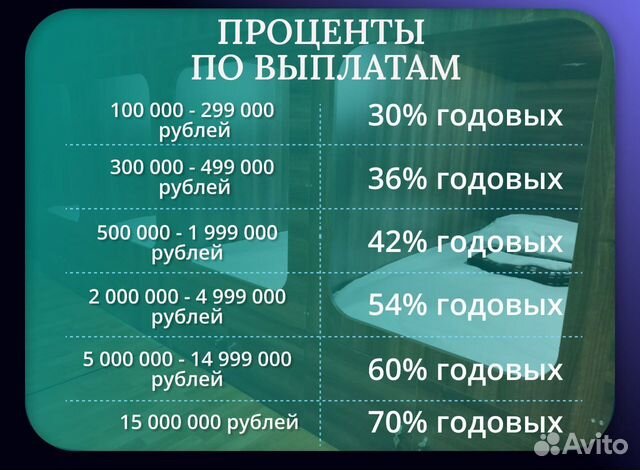 ПРОЦЕНТЫ ПО ВЫПЛАТАМ

| | |
|---|---|
| 100 000 - 299 000 рублей | 30% годовых |
| 300 000 - 499 000 рублей | 36% годовых |
| 500 000 - 1 999 000 рублей | 42% годовых |
| 2 000 000 - 4 999 000 рублей | 54% годовых |
| 5 000 000 - 14 999 000 рублей | 60% годовых |
| 15 000 000 рублей | 70% годовых |

Avito